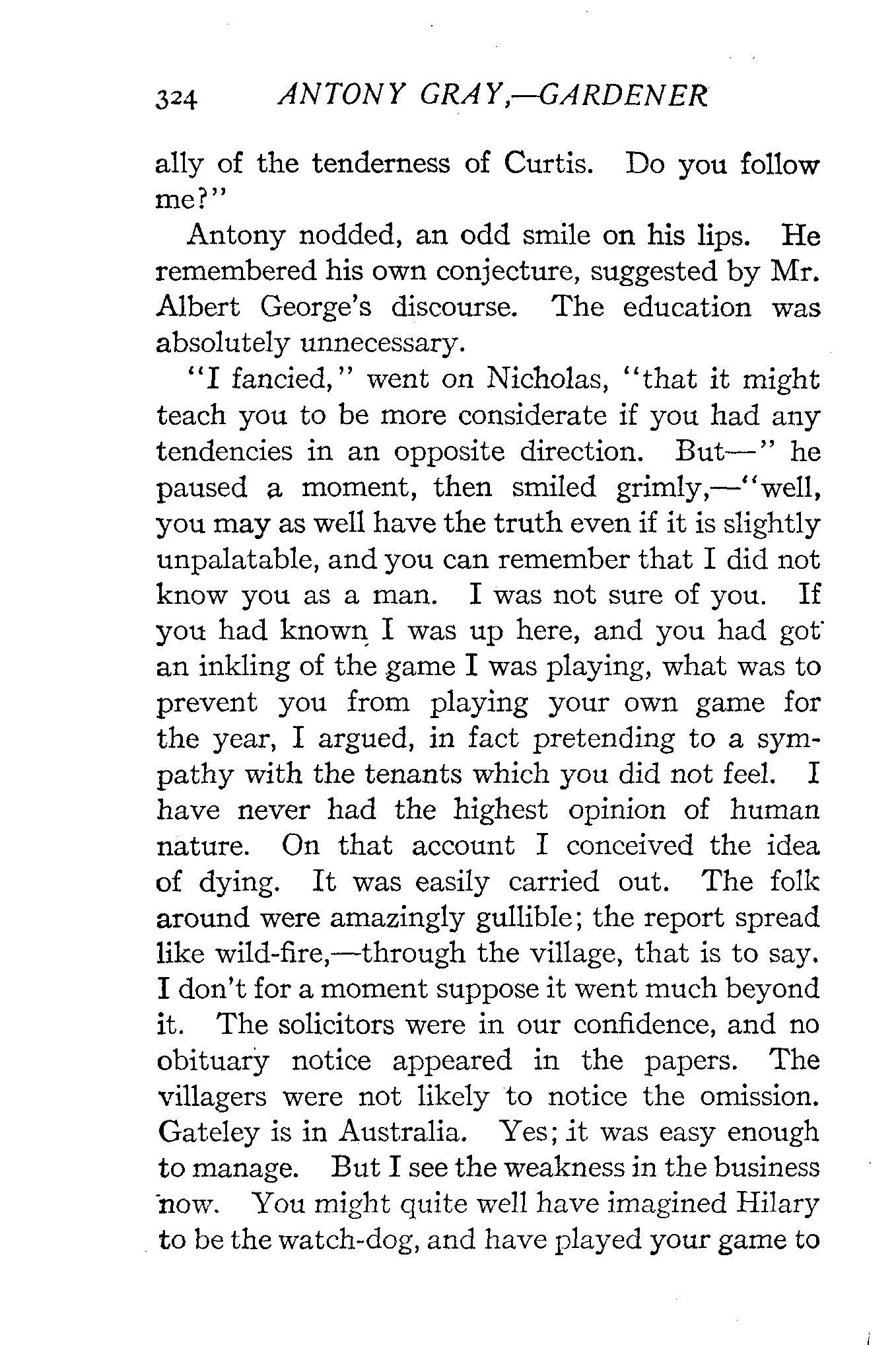 324 ANTONY GRAY,—GARDENER

ally of the tenderness of Curtis. Do you follow me?"

Antony nodded, an odd smile on his lips. He remembered his own conjecture, suggested by Mr. Albert George's discourse. The education was absolutely unnecessary.

"I fancied," went on Nicholas, "that it might teach you to be more considerate if you had any tendencies in an opposite direction. But—" he paused a moment, then smiled grimly,—"well, you may as well have the truth even if it is slightly unpalatable, and you can remember that I did not know you as a man. I was not sure of you. If you had known I was up here, and you had got an inkling of the game I was playing, what was to prevent you from playing your own game for the year, I argued, in fact pretending to a sympathy with the tenants which you did not feel. I have never had the highest opinion of human nature. On that account I conceived the idea of dying. It was easily carried out. The folk around were amazingly gullible; the report spread like wild-fire,—through the village, that is to say. I don't for a moment suppose it went much beyond it. The solicitors were in our confidence, and no obituary notice appeared in the papers. The villagers were not likely to notice the omission. Gateley is in Australia. Yes; it was easy enough to manage. But I see the weakness in the business now. You might quite well have imagined Hilary to be the watch-dog, and have played your game to